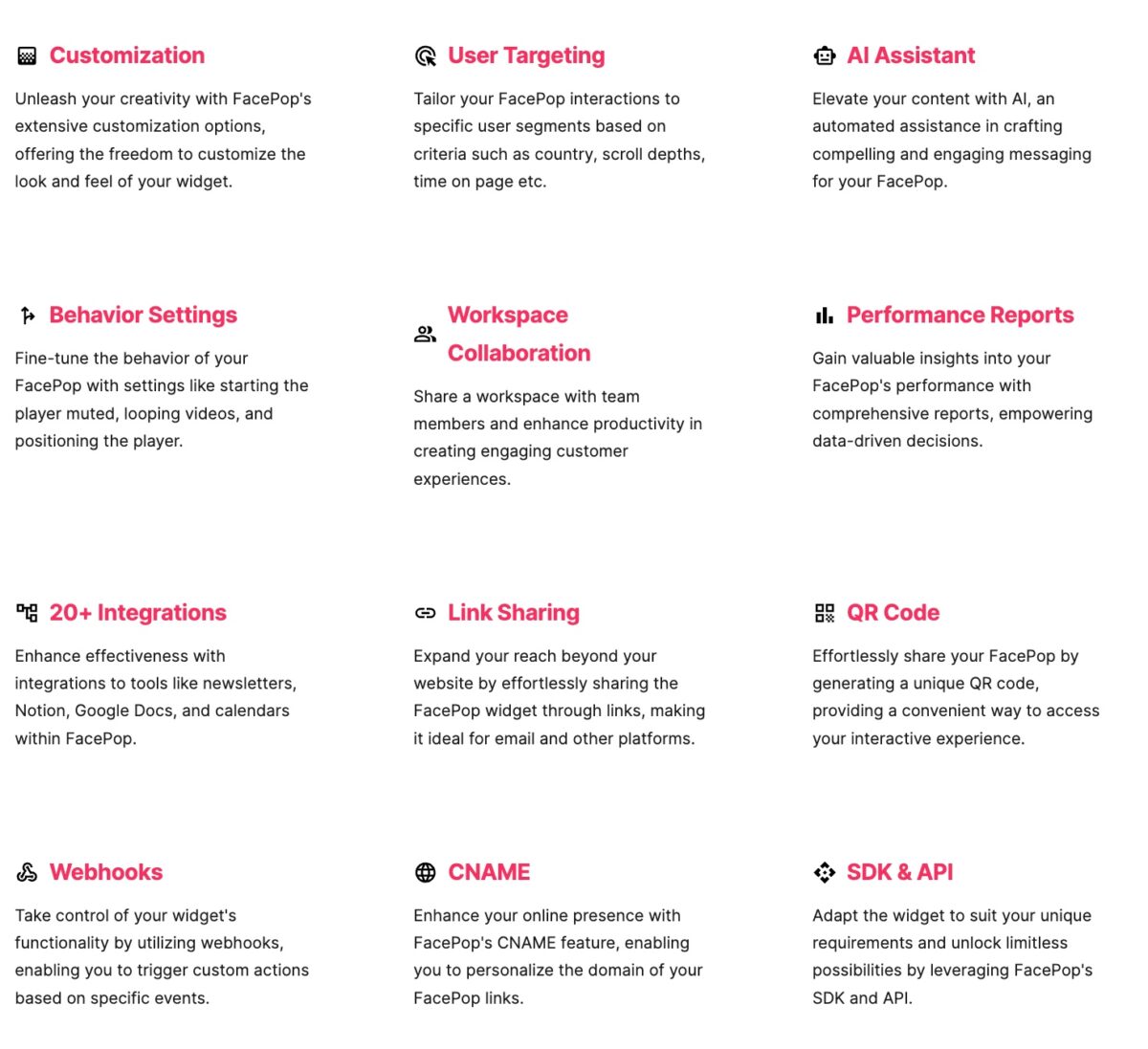 Customization

Unleash your creativity with FacePop's extensive customization options, offering the freedom to customize the look and feel of your widget.

User Targeting

Tailor your FacePop interactions to specific user segments based on criteria such as country, scroll depths, time on page etc.

AI Assistant

Elevate your content with AI, an automated assistance in crafting compelling and engaging messaging for your FacePop.

Behavior Settings

Fine-tune the behavior of your FacePop with settings like starting the player muted, looping videos, and positioning the player.

Workspace Collaboration

Share a workspace with team members and enhance productivity in creating engaging customer experiences.

Performance Reports

Gain valuable insights into your FacePop's performance with comprehensive reports, empowering data-driven decisions.

20+ Integrations

Enhance effectiveness with integrations to tools like newsletters, Notion, Google Docs, and calendars within FacePop.

Link Sharing

Expand your reach beyond your website by effortlessly sharing the FacePop widget through links, making it ideal for email and other platforms.

QR Code

Effortlessly share your FacePop by generating a unique QR code, providing a convenient way to access your interactive experience.

Webhooks

Take control of your widget's functionality by utilizing webhooks, enabling you to trigger custom actions based on specific events.

CNAME

Enhance your online presence with FacePop's CNAME feature, enabling you to personalize the domain of your FacePop links.

SDK & API

Adapt the widget to suit your unique requirements and unlock limitless possibilities by leveraging FacePop's SDK and API.